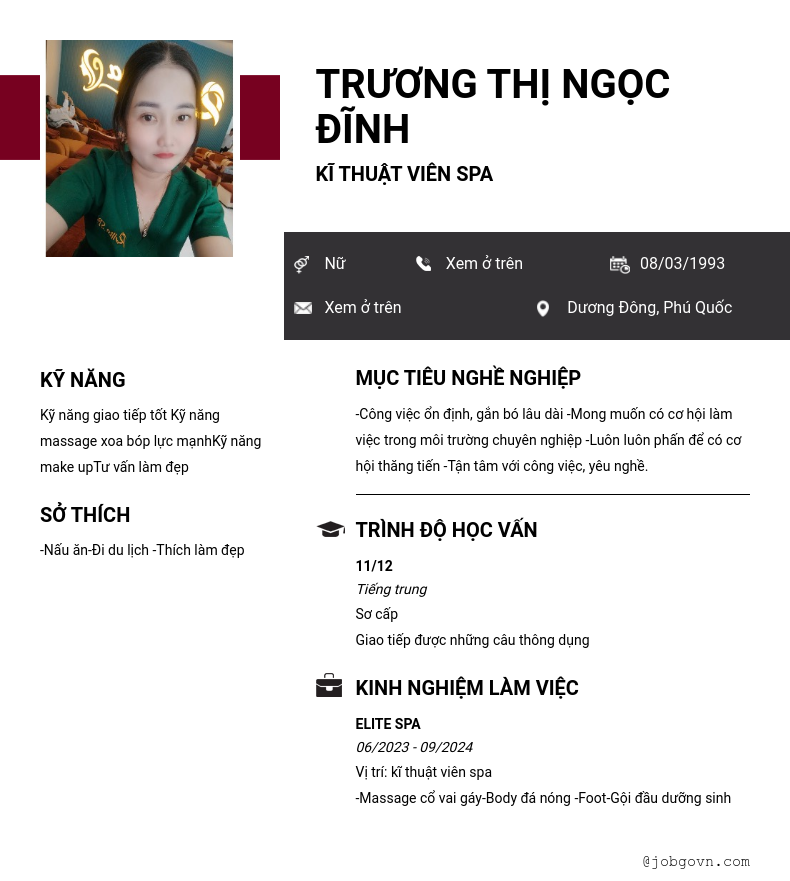 TRƯƠNG THỊ NGỌC ĐĨNH

KĨ THUẬT VIÊN SPA

Nữ Xem ở trên 08/03/1993

Xem ở trên Dương Đông, Phú Quốc

KỸ NĂNG

Kỹ năng giao tiếp tốt Kỹ năng massage xoa bóp lực mạnhKỹ năng make upTư vấn làm đẹp

SỞ THÍCH

-Nấu ăn-Đi du lịch -Thích làm đẹp

MỤC TIÊU NGHỀ NGHIỆP

-Công việc ổn định, gắn bó lâu dài -Mong muốn có cơ hội làm việc trong môi trường chuyên nghiệp -Luôn luôn phấn để có cơ hội thăng tiến -Tận tâm với công việc, yêu nghề.

TRÌNH ĐỘ HỌC VẤN

11/12
Tiếng trung
Sơ cấp
Giao tiếp được những câu thông dụng

KINH NGHIỆM LÀM VIỆC

ELITE SPA
06/2023 - 09/2024
Vị trí: kĩ thuật viên spa
-Massage cổ vai gáy-Body đá nóng -Foot-Gội đầu dưỡng sinh

@jobgovn.com